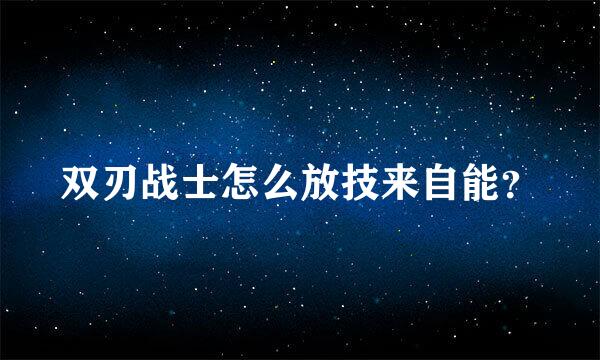 双刃战士怎么放技来自能?